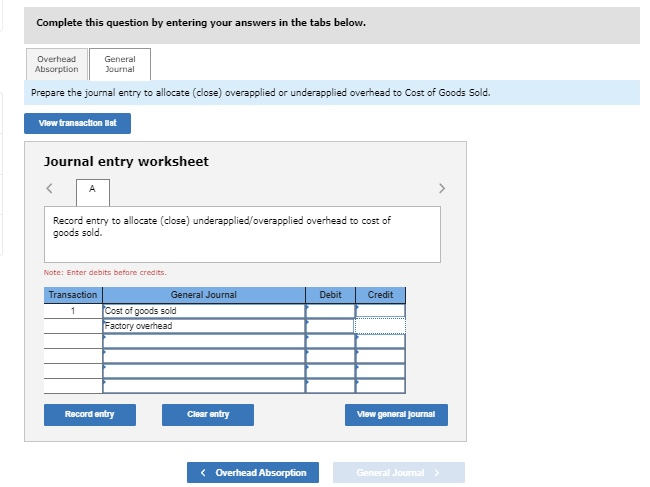 Complete this question by entering your answers in the tabs below.

Overhead Absorption

General Journal

Prepare the journal entry to allocate (close) overapplied or underapplied overhead to Cost of Goods Sold.

View transaction list

Journal entry worksheet

<

A

>

Record entry to allocate (close) underapplied/overapplied overhead to cost of goods sold.

Note: Enter debits before credits.

| Transaction | General Journal | Debit | Credit |
|---|---|---|---|
| 1 | Cost of goods sold | | |
| | Factory overhead | | |
| | | | |
| | | | |
| | | | |
| | | | |

Record entry

Clear entry

View general journal

< Overhead Absorption

General Journal >